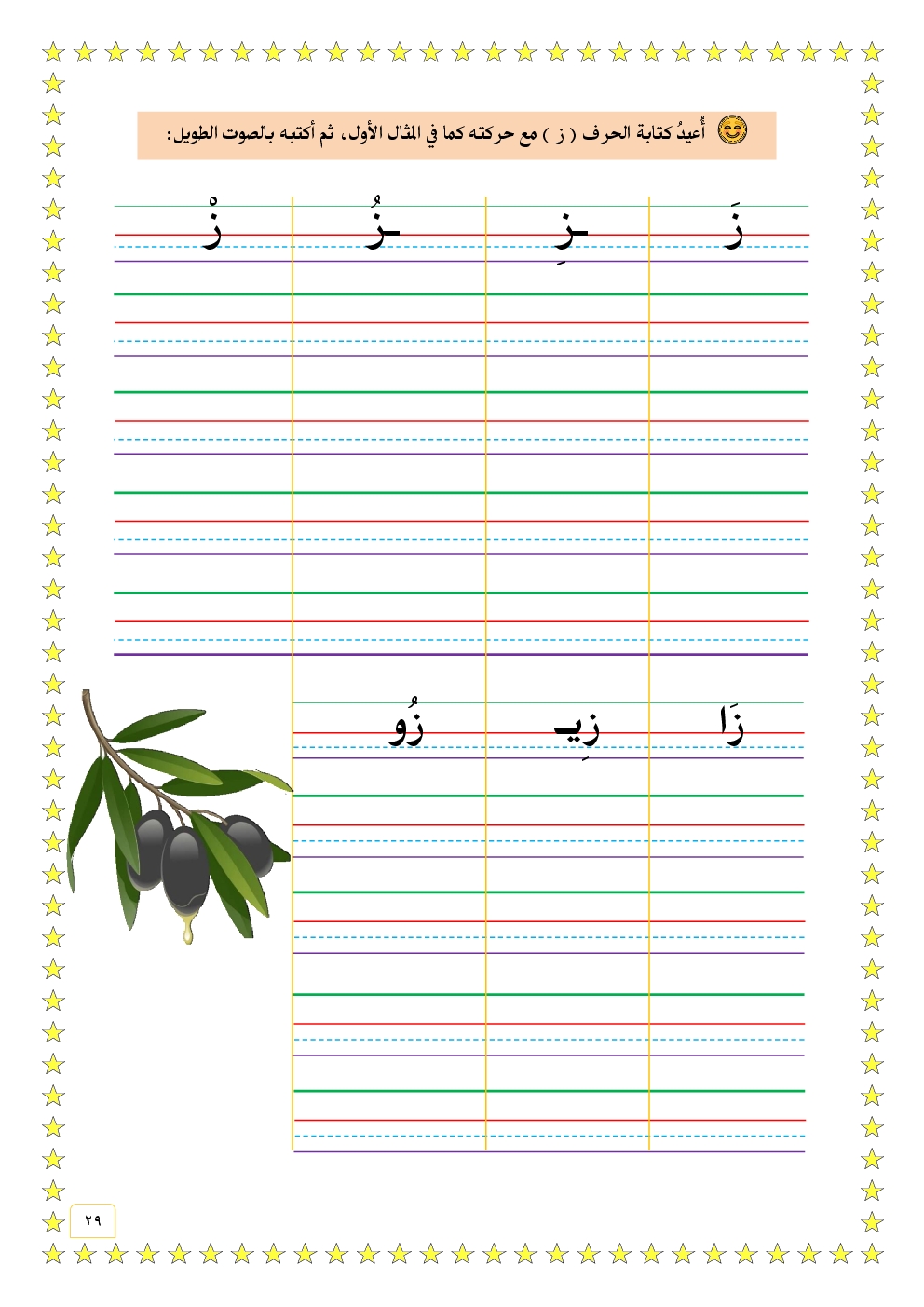 أُعيدُ كتابة الحرف ( ز ) مع حركته كما في المثال الأول، ثم أكتبه بالصوت الطويل:

زَ ـزِ ـزُ زْ

زَا زِيـ زُو

٢٩